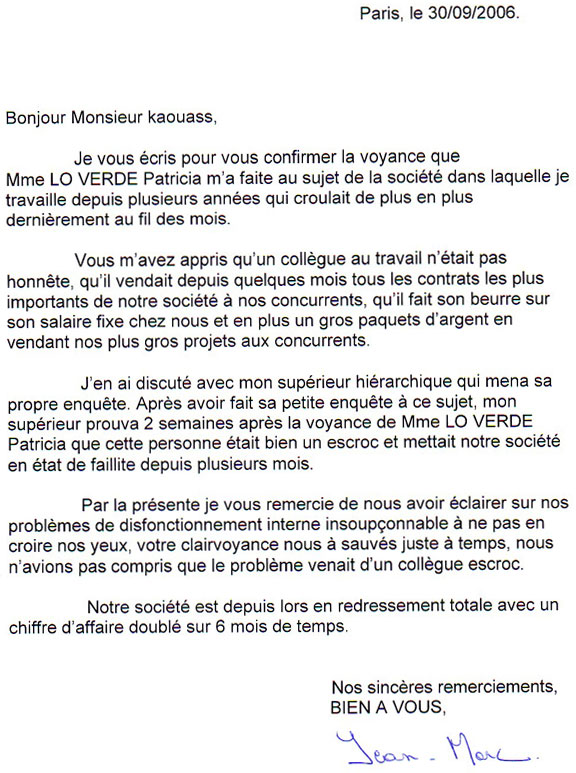 Paris, le 30/09/2006.

Bonjour Monsieur kaouass,

Je vous écris pour vous confirmer la voyance que Mme LO VERDE Patricia m'a faite au sujet de la société dans laquelle je travaille depuis plusieurs années qui croulait de plus en plus dernièrement au fil des mois.

Vous m'avez appris qu'un collègue au travail n'était pas honnête, qu'il vendait depuis quelques mois tous les contrats les plus importants de notre société à nos concurrents, qu'il fait son beurre sur son salaire fixe chez nous et en plus un gros paquets d'argent en vendant nos plus gros projets aux concurrents.

J'en ai discuté avec mon supérieur hiérarchique qui mena sa propre enquête. Après avoir fait sa petite enquête à ce sujet, mon supérieur prouva 2 semaines après la voyance de Mme LO VERDE Patricia que cette personne était bien un escroc et mettait notre société en état de faillite depuis plusieurs mois.

Par la présente je vous remercie de nous avoir éclairer sur nos problèmes de disfonctionnement interne insoupçonnable à ne pas en croire nos yeux, votre clairvoyance nous à sauvés juste à temps, nous n'avions pas compris que le problème venait d'un collègue escroc.

Notre société est depuis lors en redressement totale avec un chiffre d'affaire doublé sur 6 mois de temps.

Nos sincères remerciements,
BIEN A VOUS,

Jean - Marc.